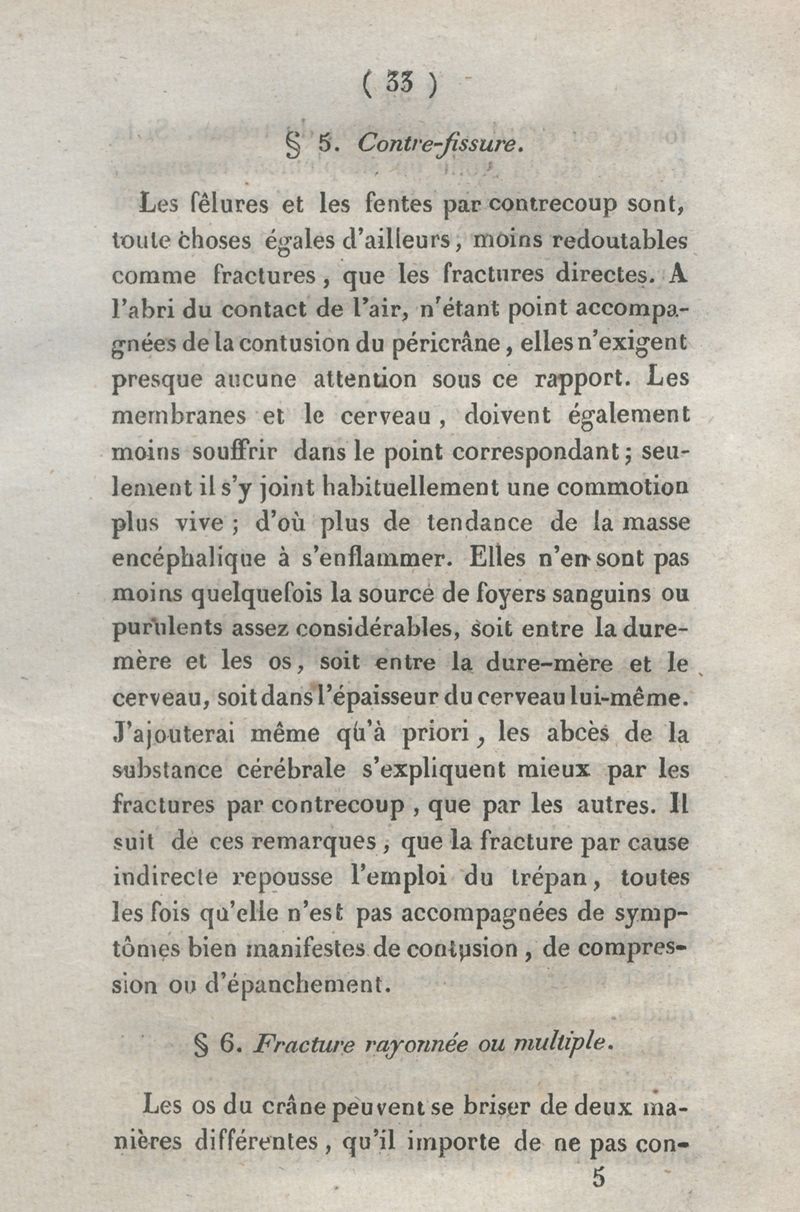 ( 33 )

§ 5. Contre-fissure.

Les fêlures et les fentes par contrecoup sont, toute choses égales d'ailleurs, moins redoutables comme fractures, que les fractures directes. A l'abri du contact de l'air, n'étant point accompagnées de la contusion du péricrâne, elles n'exigent presque aucune attention sous ce rapport. Les membranes et le cerveau, doivent également moins souffrir dans le point correspondant; seulement il s'y joint habituellement une commotion plus vive; d'où plus de tendance de la masse encéphalique à s'enflammer. Elles n'en sont pas moins quelquefois la source de foyers sanguins ou purulents assez considérables, soit entre la dure-mère et les os, soit entre la dure-mère et le cerveau, soit dans l'épaisseur du cerveau lui-même. J'ajouterai même qu'à priori, les abcès de la substance cérébrale s'expliquent mieux par les fractures par contrecoup, que par les autres. Il suit de ces remarques, que la fracture par cause indirecte repousse l'emploi du trépan, toutes les fois qu'elle n'est pas accompagnées de symptômes bien manifestes de contusion, de compression ou d'épanchement.

§ 6. Fracture rayonnée ou multiple.

Les os du crâne peuvent se briser de deux manières différentes, qu'il importe de ne pas con-

5